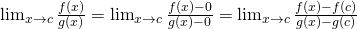 $\lim_{x \to c} \frac{f(x)}{g(x)} = \lim_{x \to c} \frac{f(x)-0}{g(x)-0} = \lim_{x \to c} \frac{f(x)-f(c)}{g(x)-g(c)}$